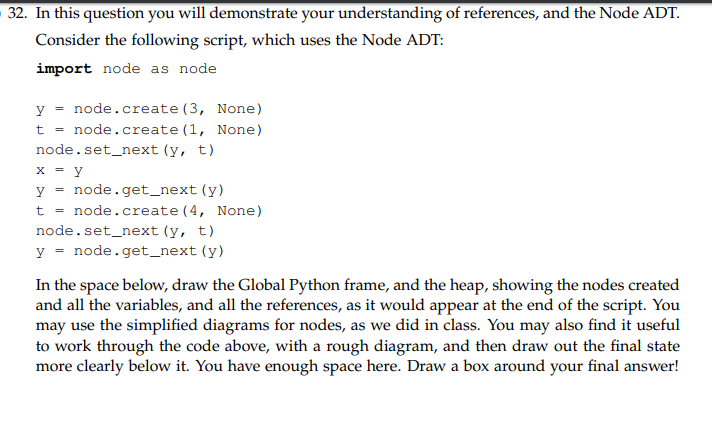 32. In this question you will demonstrate your understanding of references, and the Node ADT. Consider the following script, which uses the Node ADT:

import node as node

y = node.create(3, None)
t = node.create(1, None)
node.set_next(y, t)
x = y
y = node.get_next(y)
t = node.create(4, None)
node.set_next(y, t)
y = node.get_next(y)

In the space below, draw the Global Python frame, and the heap, showing the nodes created and all the variables, and all the references, as it would appear at the end of the script. You may use the simplified diagrams for nodes, as we did in class. You may also find it useful to work through the code above, with a rough diagram, and then draw out the final state more clearly below it. You have enough space here. Draw a box around your final answer!